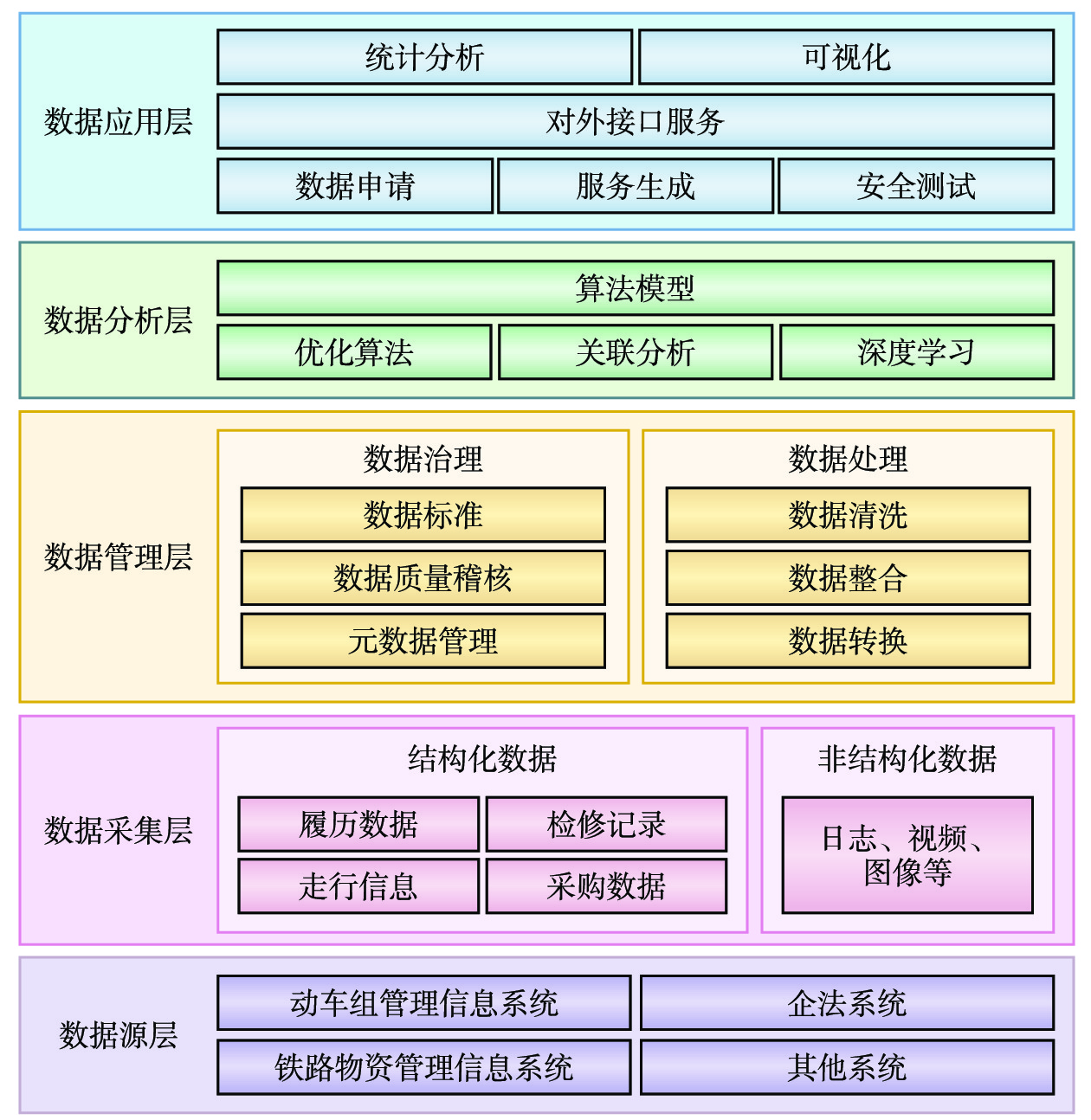 数据应用层

统计分析
可视化
对外接口服务
数据申请
服务生成
安全测试

数据分析层

算法模型
优化算法
关联分析
深度学习

数据管理层

数据治理
数据标准
数据质量稽核
元数据管理

数据处理
数据清洗
数据整合
数据转换

数据采集层

结构化数据
履历数据
检修记录
走行信息
采购数据

非结构化数据
日志、视频、图像等

数据源层

动车组管理信息系统
企法系统
铁路物资管理信息系统
其他系统